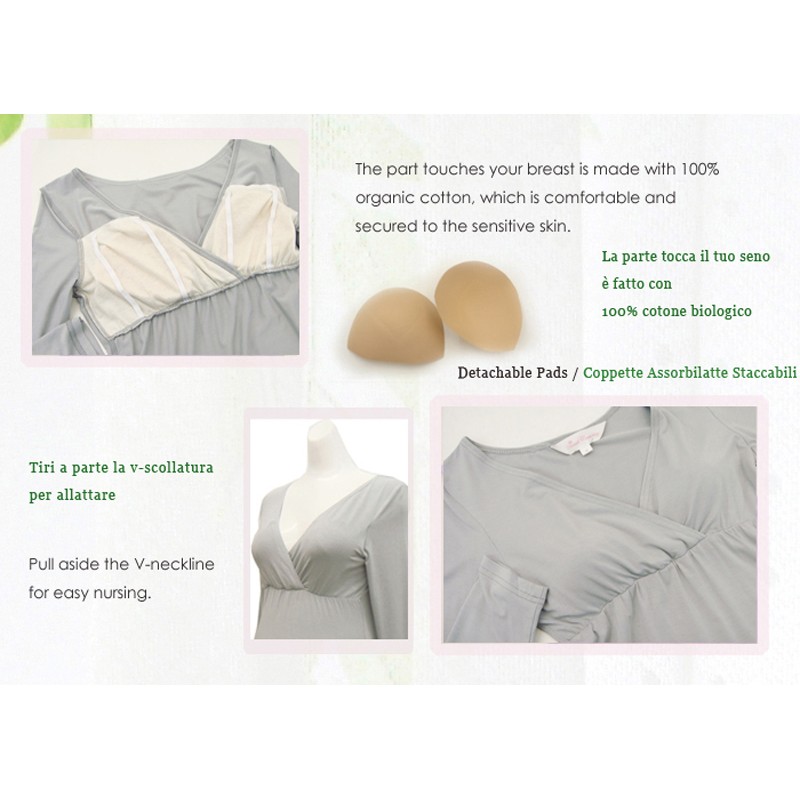 The part touches your breast is made with 100% organic cotton, which is comfortable and secured to the sensitive skin.

La parte tocca il tuo seno
è fatto con
100% cotone biologico

Detachable Pads / Coppette Assorbilatte Staccabili

Tiri a parte la v-scollatura
per allattare

Pull aside the V-neckline
for easy nursing.